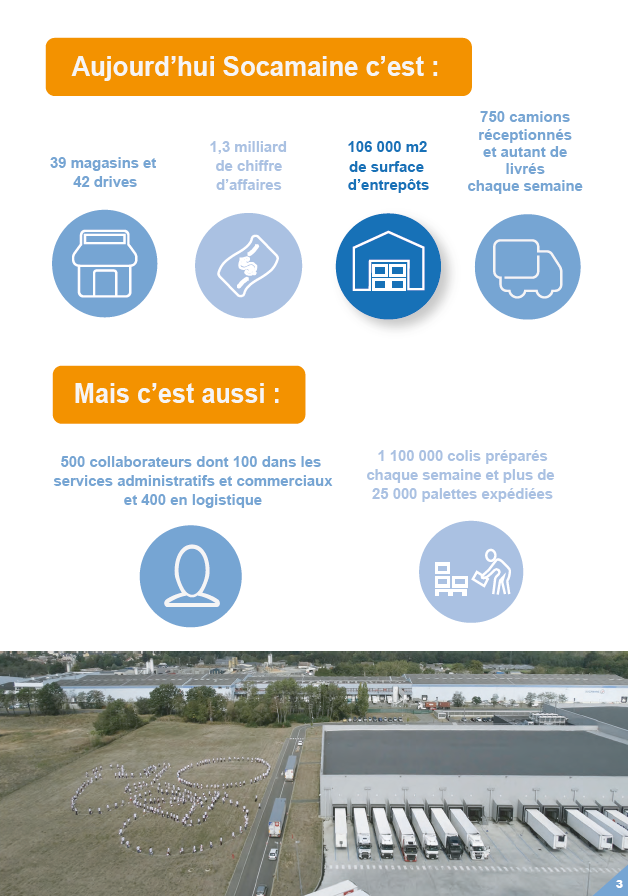 Aujourd'hui Socamaine c'est :

39 magasins et 42 drives

1,3 milliard de chiffre d'affaires

106 000 m2 de surface d'entrepôts

750 camions réceptionnés et autant de livrés chaque semaine

Mais c'est aussi :

500 collaborateurs dont 100 dans les services administratifs et commerciaux et 400 en logistique

1 100 000 colis préparés chaque semaine et plus de 25 000 palettes expédiées

3